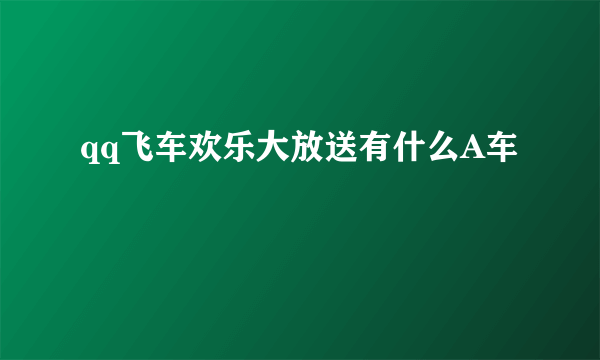 qq飞车欢乐大放送有什么A车